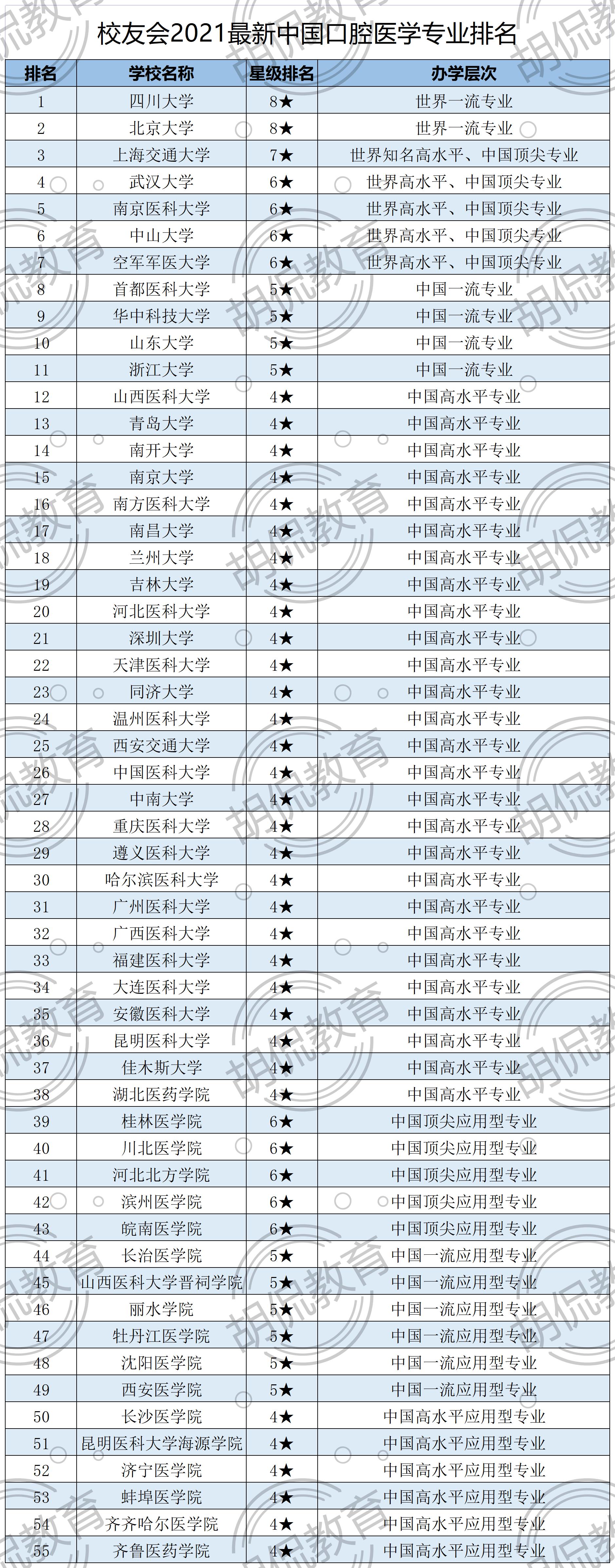 校友会2021最新中国口腔医学专业排名

| 排名 | 学校名称 | 星级排名 | 办学层次 |
|---|---|---|---|
| 1 | 四川大学 | 8★ | 世界一流专业 |
| 2 | 北京大学 | 8★ | 世界一流专业 |
| 3 | 上海交通大学 | 7★ | 世界知名高水平、中国顶尖专业 |
| 4 | 武汉大学 | 6★ | 世界高水平、中国顶尖专业 |
| 5 | 南京医科大学 | 6★ | 世界高水平、中国顶尖专业 |
| 6 | 中山大学 | 6★ | 世界高水平、中国顶尖专业 |
| 7 | 空军军医大学 | 6★ | 世界高水平、中国顶尖专业 |
| 8 | 首都医科大学 | 5★ | 中国一流专业 |
| 9 | 华中科技大学 | 5★ | 中国一流专业 |
| 10 | 山东大学 | 5★ | 中国一流专业 |
| 11 | 浙江大学 | 5★ | 中国一流专业 |
| 12 | 山西医科大学 | 4★ | 中国高水平专业 |
| 13 | 青岛大学 | 4★ | 中国高水平专业 |
| 14 | 南开大学 | 4★ | 中国高水平专业 |
| 15 | 南京大学 | 4★ | 中国高水平专业 |
| 16 | 南方医科大学 | 4★ | 中国高水平专业 |
| 17 | 南昌大学 | 4★ | 中国高水平专业 |
| 18 | 兰州大学 | 4★ | 中国高水平专业 |
| 19 | 吉林大学 | 4★ | 中国高水平专业 |
| 20 | 河北医科大学 | 4★ | 中国高水平专业 |
| 21 | 深圳大学 | 4★ | 中国高水平专业 |
| 22 | 天津医科大学 | 4★ | 中国高水平专业 |
| 23 | 同济大学 | 4★ | 中国高水平专业 |
| 24 | 温州医科大学 | 4★ | 中国高水平专业 |
| 25 | 西安交通大学 | 4★ | 中国高水平专业 |
| 26 | 中国医科大学 | 4★ | 中国高水平专业 |
| 27 | 中南大学 | 4★ | 中国高水平专业 |
| 28 | 重庆医科大学 | 4★ | 中国高水平专业 |
| 29 | 遵义医科大学 | 4★ | 中国高水平专业 |
| 30 | 哈尔滨医科大学 | 4★ | 中国高水平专业 |
| 31 | 广州医科大学 | 4★ | 中国高水平专业 |
| 32 | 广西医科大学 | 4★ | 中国高水平专业 |
| 33 | 福建医科大学 | 4★ | 中国高水平专业 |
| 34 | 大连医科大学 | 4★ | 中国高水平专业 |
| 35 | 安徽医科大学 | 4★ | 中国高水平专业 |
| 36 | 昆明医科大学 | 4★ | 中国高水平专业 |
| 37 | 佳木斯大学 | 4★ | 中国高水平专业 |
| 38 | 湖北医药学院 | 4★ | 中国高水平专业 |
| 39 | 桂林医学院 | 6★ | 中国顶尖应用型专业 |
| 40 | 川北医学院 | 6★ | 中国顶尖应用型专业 |
| 41 | 河北北方学院 | 6★ | 中国顶尖应用型专业 |
| 42 | 滨州医学院 | 6★ | 中国顶尖应用型专业 |
| 43 | 皖南医学院 | 6★ | 中国顶尖应用型专业 |
| 44 | 长治医学院 | 5★ | 中国一流应用型专业 |
| 45 | 山西医科大学晋祠学院 | 5★ | 中国一流应用型专业 |
| 46 | 丽水学院 | 5★ | 中国一流应用型专业 |
| 47 | 牡丹江医学院 | 5★ | 中国一流应用型专业 |
| 48 | 沈阳医学院 | 5★ | 中国一流应用型专业 |
| 49 | 西安医学院 | 5★ | 中国一流应用型专业 |
| 50 | 长沙医学院 | 4★ | 中国高水平应用型专业 |
| 51 | 昆明医科大学海源学院 | 4★ | 中国高水平应用型专业 |
| 52 | 济宁医学院 | 4★ | 中国高水平应用型专业 |
| 53 | 蚌埠医学院 | 4★ | 中国高水平应用型专业 |
| 54 | 齐齐哈尔医学院 | 4★ | 中国高水平应用型专业 |
| 55 | 齐鲁医药学院 | 4★ | 中国高水平应用型专业 |

胡侃教育